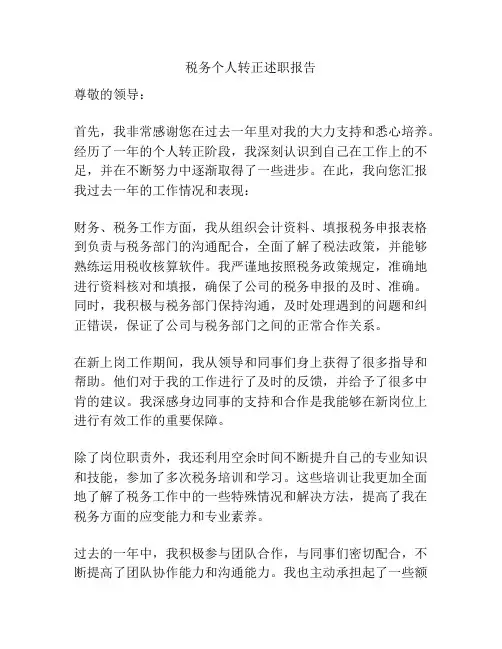 税务个人转正述职报告

尊敬的领导：

首先，我非常感谢您在过去一年里对我的大力支持和悉心培养。经历了一年的个人转正阶段，我深刻认识到自己在工作上的不足，并在不断努力中逐渐取得了一些进步。在此，我向您汇报我过去一年的工作情况和表现：

财务、税务工作方面，我从组织会计资料、填报税务申报表格到负责与税务部门的沟通配合，全面了解了税法政策，并能够熟练运用税收核算软件。我严谨地按照税务政策规定，准确地进行资料核对和填报，确保了公司的税务申报的及时、准确。同时，我积极与税务部门保持沟通，及时处理遇到的问题和纠正错误，保证了公司与税务部门之间的正常合作关系。

在新上岗工作期间，我从领导和同事们身上获得了很多指导和帮助。他们对于我的工作进行了及时的反馈，并给予了很多中肯的建议。我深感身边同事的支持和合作是我能够在新岗位上进行有效工作的重要保障。

除了岗位职责外，我还利用空余时间不断提升自己的专业知识和技能，参加了多次税务培训和学习。这些培训让我更加全面地了解了税务工作中的一些特殊情况和解决方法，提高了我在税务方面的应变能力和专业素养。

过去的一年中，我积极参与团队合作，与同事们密切配合，不断提高了团队协作能力和沟通能力。我也主动承担起了一些额